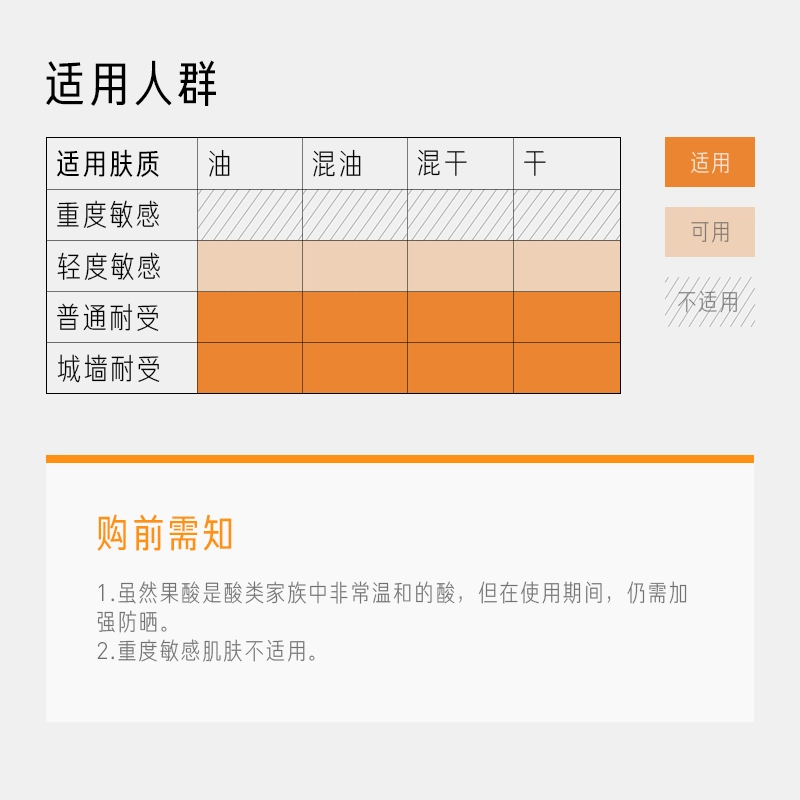 适用人群

| 适用肤质 | 油 | 混油 | 混干 | 干 |
|---|---|---|---|---|
| 重度敏感 | | | | |
| 轻度敏感 | | | | |
| 普通耐受 | | | | |
| 城墙耐受 | | | | |

适用
可用
不适用

购前需知

1.虽然果酸是酸类家族中非常温和的酸，但在使用期间，仍需加强防晒。
2.重度敏感肌肤不适用。